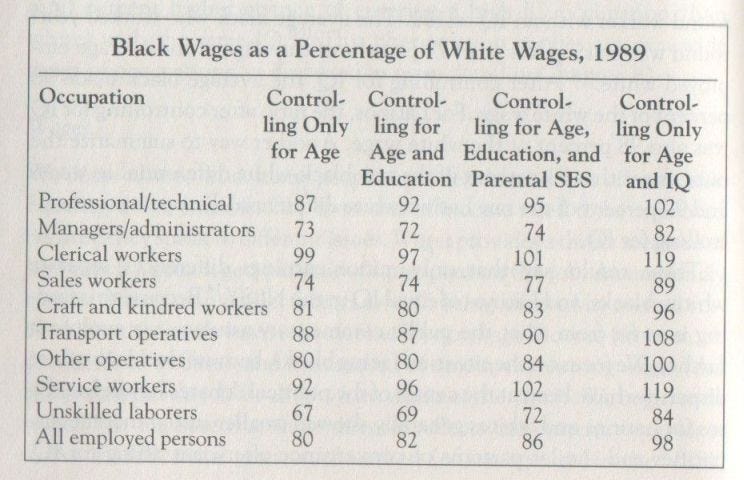 Black Wages as a Percentage of White Wages, 1989

| Occupation | Controlling Only for Age | Controlling for Age and Education | Controlling for Age, Education, and Parental SES | Controlling Only for Age and IQ |
|---|---|---|---|---|
| Professional/technical | 87 | 92 | 95 | 102 |
| Managers/administrators | 73 | 72 | 74 | 82 |
| Clerical workers | 99 | 97 | 101 | 119 |
| Sales workers | 74 | 74 | 77 | 89 |
| Craft and kindred workers | 81 | 80 | 83 | 96 |
| Transport operatives | 88 | 87 | 90 | 108 |
| Other operatives | 80 | 80 | 84 | 100 |
| Service workers | 92 | 96 | 102 | 119 |
| Unskilled laborers | 67 | 69 | 72 | 84 |
| All employed persons | 80 | 82 | 86 | 98 |